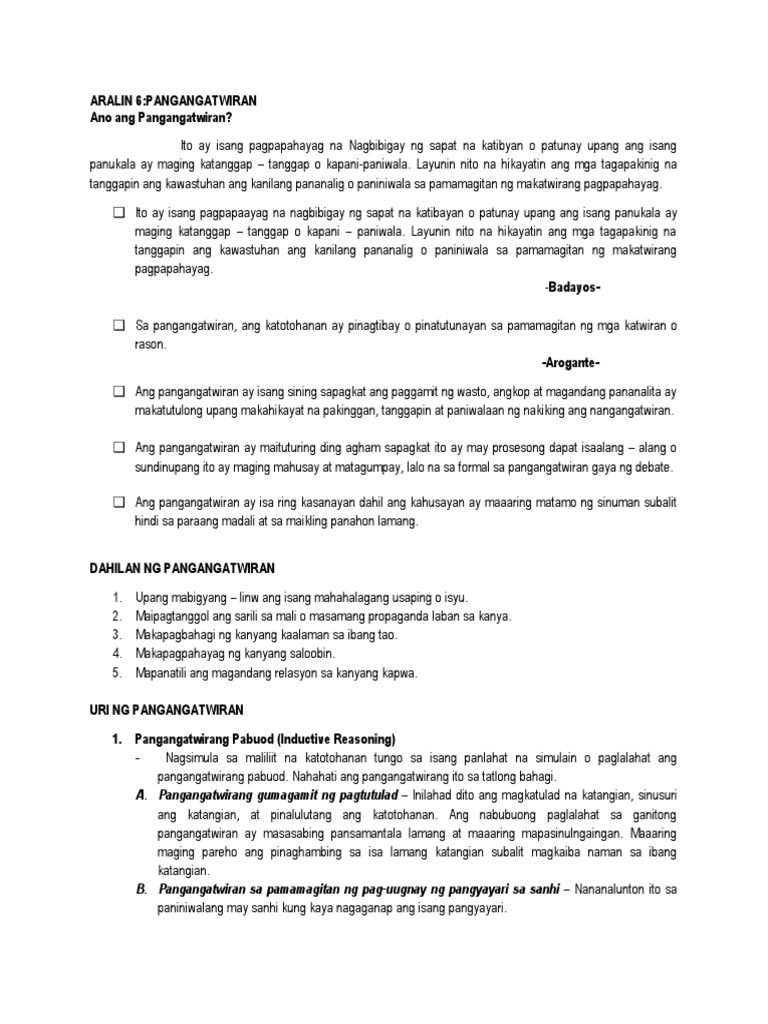 ARALIN 6:PANGANGATWIRAN
Ano ang Pangangatwiran?

Ito ay isang pagpapahayag na Nagbibigay ng sapat na katibyan o patunay upang ang isang panukala ay maging katanggap – tanggap o kapani-paniwala. Layunin nito na hikayatin ang mga tagapakinig na tanggapin ang kawastuhan ang kanilang pananalig o paniniwala sa pamamagitan ng makatwirang pagpapahayag.

❑ Ito ay isang pagpapaayag na nagbibigay ng sapat na katibayan o patunay upang ang isang panukala ay maging katanggap – tanggap o kapani – paniwala. Layunin nito na hikayatin ang mga tagapakinig na tanggapin ang kawastuhan ang kanilang pananalig o paniniwala sa pamamagitan ng makatwirang pagpapahayag.
-Badayos-

❑ Sa pangangatwiran, ang katotohanan ay pinagtibay o pinatutunayan sa pamamagitan ng mga katwiran o rason.
-Arogante-

❑ Ang pangangatwiran ay isang sining sapagkat ang paggamit ng wasto, angkop at magandang pananalita ay makatutulong upang makahikayat na pakinggan, tanggapin at paniwalaan ng nakiking ang nangangatwiran.

❑ Ang pangangatwiran ay maituturing ding agham sapagkat ito ay may prosesong dapat isaalang – alang o sundinupang ito ay maging mahusay at matagumpay, lalo na sa formal sa pangangatwiran gaya ng debate.

❑ Ang pangangatwiran ay isa ring kasanayan dahil ang kahusayan ay maaaring matamo ng sinuman subalit hindi sa paraang madali at sa maikling panahon lamang.

DAHILAN NG PANGANGATWIRAN

1. Upang mabigyang – linw ang isang mahahalagang usaping o isyu.
2. Maipagtanggol ang sarili sa mali o masamang propaganda laban sa kanya.
3. Makapagbahagi ng kanyang kaalaman sa ibang tao.
4. Makapagpahayag ng kanyang saloobin.
5. Mapanatili ang magandang relasyon sa kanyang kapwa.

URI NG PANGANGATWIRAN

1. Pangangatwirang Pabuod (Inductive Reasoning)
- Nagsimula sa maliliit na katotohanan tungo sa isang panlahat na simulain o paglalahat ang pangangatwirang pabuod. Nahahati ang pangangatwirang ito sa tatlong bahagi.
A. Pangangatwirang gumagamit ng pagtutulad – Inilahad dito ang magkatulad na katangian, sinusuri ang katangian, at pinalulutang ang katotohanan. Ang nabubuong paglalahat sa ganitong pangangatwiran ay masasabing pansamantala lamang at maaaring mapasinulngaingan. Maaaring maging pareho ang pinaghambing sa isa lamang katangian subalit magkaiba naman sa ibang katangian.
B. Pangangatwiran sa pamamagitan ng pag-uugnay ng pangyayari sa sanhi – Nananalunton ito sa paniniwalang may sanhi kung kaya nagaganap ang isang pangyayari.